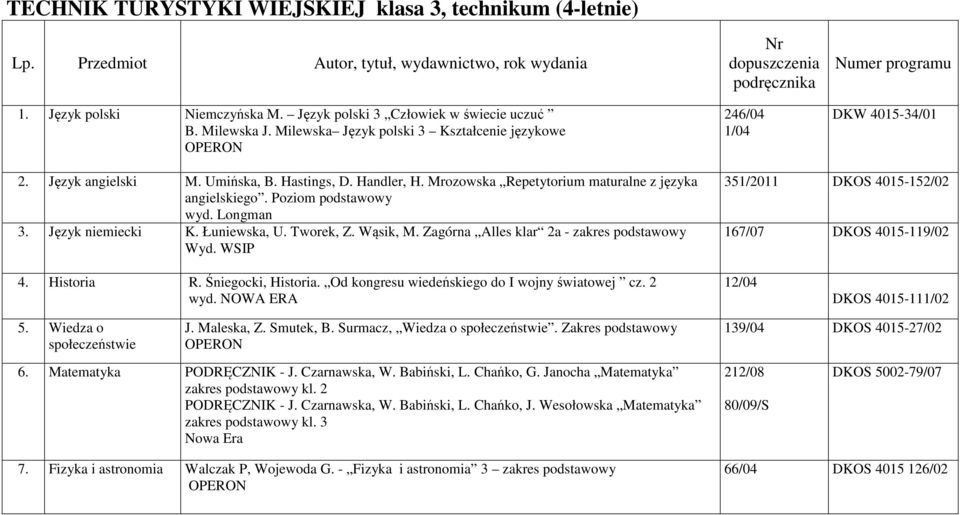 TECHNIK TURYSTYKI WIEJSKIEJ klasa 3, technikum (4-letnie)

| Lp. | Przedmiot | Autor, tytuł, wydawnictwo, rok wydania | Nr dopuszczenia podręcznika | Numer programu |
|---|---|---|---|---|
| 1. | Język polski | Niemczyńska M. – Język polski 3 „Człowiek w świecie uczuć ” B. Milewska J. Milewska– Język polski 3 – Kształcenie językowe OPERON | 246/04 1/04 | DKW 4015-34/01 |
| 2. | Język angielski | M. Umińska, B. Hastings, D. Handler, H. Mrozowska „Repetytorium maturalne z języka angielskiego”. Poziom podstawowy wyd. Longman | 351/2011 | DKOS 4015-152/02 |
| 3. | Język niemiecki | K. Łuniewska, U. Tworek, Z. Wąsik, M. Zagórna „Alles klar“ 2a - zakres podstawowy Wyd. WSIP | 167/07 | DKOS 4015-119/02 |
| 4. | Historia | R. Śniegocki, Historia. „Od kongresu wiedeńskiego do I wojny światowej ” cz. 2 wyd. NOWA ERA | 12/04 | DKOS 4015-111/02 |
| 5. | Wiedza o społeczeństwie | J. Maleska, Z. Smutek, B. Surmacz, „Wiedza o społeczeństwie”. Zakres podstawowy OPERON | 139/04 | DKOS 4015-27/02 |
| 6. | Matematyka | PODRĘCZNIK - J. Czarnawska, W. Babiński, L. Chańko, G. Janocha „Matematyka” zakres podstawowy kl. 2 PODRĘCZNIK - J. Czarnawska, W. Babiński, L. Chańko, J. Wesołowska „Matematyka” zakres podstawowy kl. 3 Nowa Era | 212/08 80/09/S | DKOS 5002-79/07 |
| 7. | Fizyka i astronomia | Walczak P, Wojewoda G. - „Fizyka i astronomia” 3 – zakres podstawowy OPERON | 66/04 | DKOS 4015 126/02 |